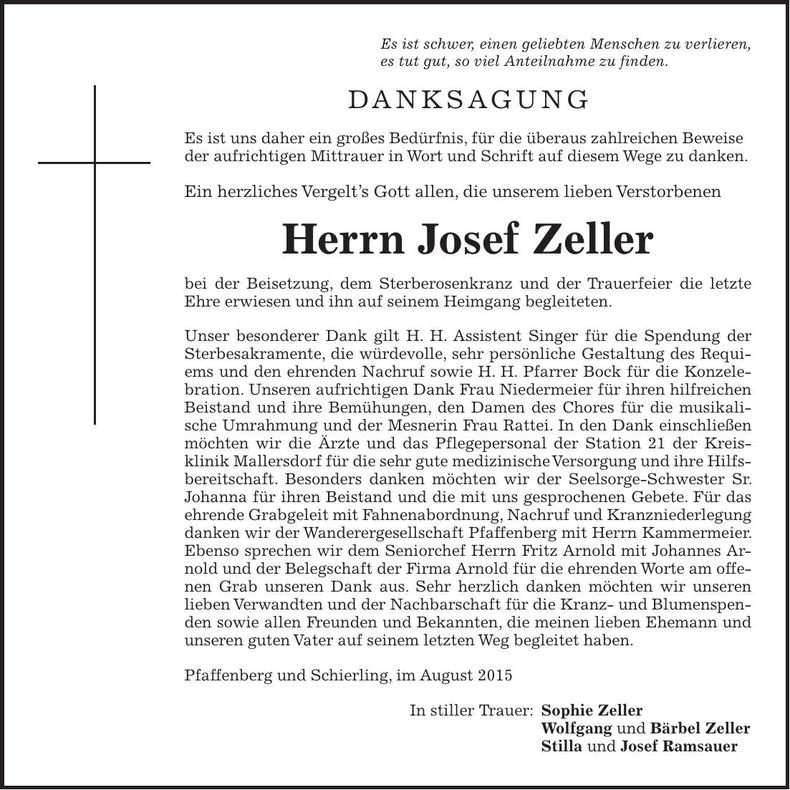 Es ist schwer, einen geliebten Menschen zu verlieren,
es tut gut, so viel Anteilnahme zu finden.

DANKSAGUNG

Es ist uns daher ein großes Bedürfnis, für die überaus zahlreichen Beweise der aufrichtigen Mittrauer in Wort und Schrift auf diesem Wege zu danken.

Ein herzliches Vergelt's Gott allen, die unserem lieben Verstorbenen

Herrn Josef Zeller

bei der Beisetzung, dem Sterberosenkranz und der Trauerfeier die letzte Ehre erwiesen und ihn auf seinem Heimgang begleiteten.

Unser besonderer Dank gilt H. H. Assistent Singer für die Spendung der Sterbesakramente, die würdevolle, sehr persönliche Gestaltung des Requiems und den ehrenden Nachruf sowie H. H. Pfarrer Bock für die Konzelebration. Unseren aufrichtigen Dank Frau Niedermeier für ihren hilfreichen Beistand und ihre Bemühungen, den Damen des Chores für die musikalische Umrahmung und der Mesnerin Frau Rattei. In den Dank einschließen möchten wir die Ärzte und das Pflegepersonal der Station 21 der Kreisklinik Mallersdorf für die sehr gute medizinische Versorgung und ihre Hilfsbereitschaft. Besonders danken möchten wir der Seelsorge-Schwester Sr. Johanna für ihren Beistand und die mit uns gesprochenen Gebete. Für das ehrende Grabgeleit mit Fahnenabordnung, Nachruf und Kranzniederlegung danken wir der Wanderergesellschaft Pfaffenberg mit Herrn Kammermeier. Ebenso sprechen wir dem Seniorchef Herrn Fritz Arnold mit Johannes Arnold und der Belegschaft der Firma Arnold für die ehrenden Worte am offenen Grab unseren Dank aus. Sehr herzlich danken möchten wir unseren lieben Verwandten und der Nachbarschaft für die Kranz- und Blumenspenden sowie allen Freunden und Bekannten, die meinen lieben Ehemann und unseren guten Vater auf seinem letzten Weg begleitet haben.

Pfaffenberg und Schierling, im August 2015

In stiller Trauer: Sophie Zeller
Wolfgang und Bärbel Zeller
Stilla und Josef Ramsauer